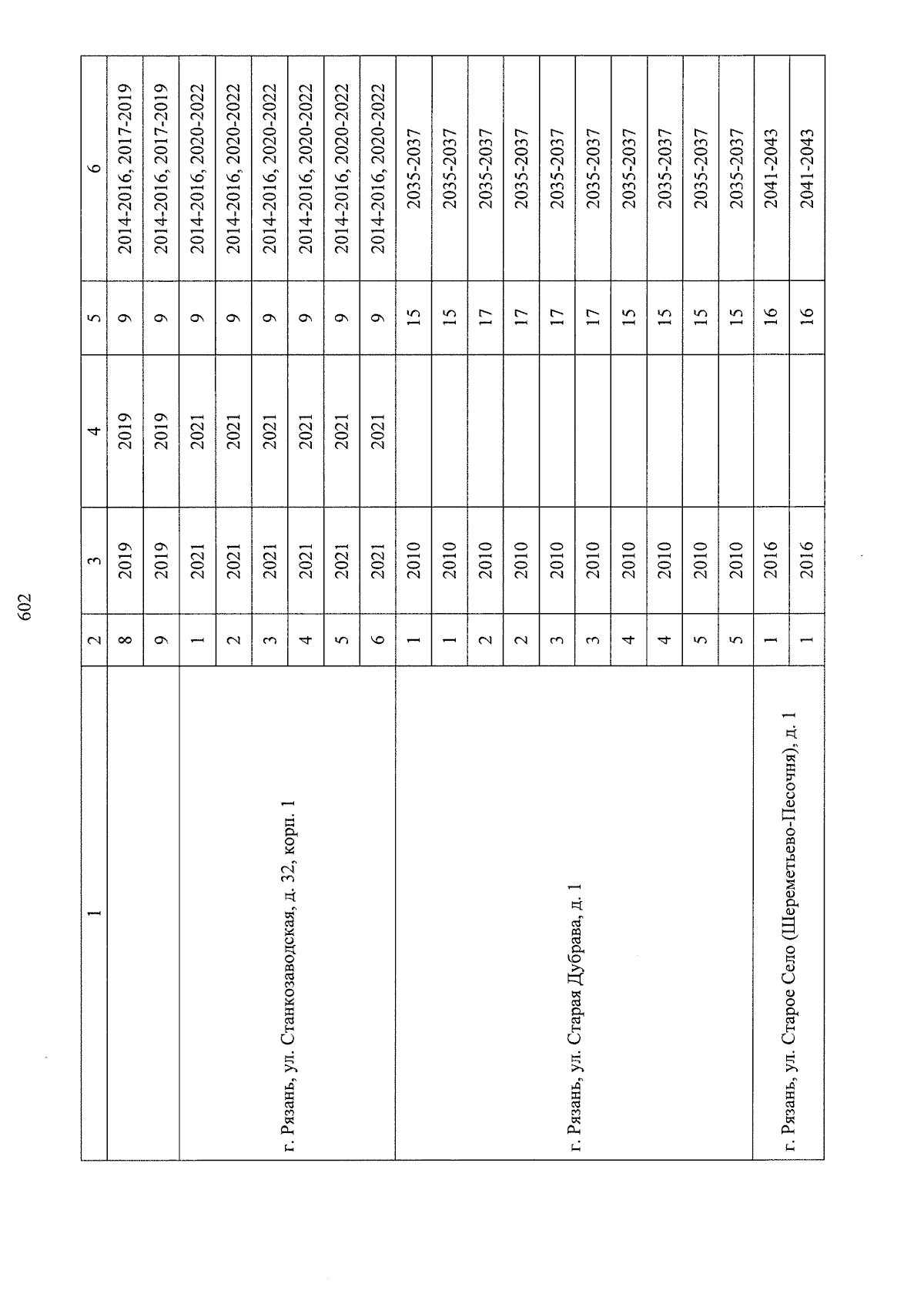 602

| 1 | 2 | 3 | 4 | 5 | 6 |
|---|---|---|---|---|---|
| | 8 | 2019 | 2019 | 9 | 2014-2016, 2017-2019 |
| | 9 | 2019 | 2019 | 9 | 2014-2016, 2017-2019 |
| г. Рязань, ул. Станкозаводская, д. 32, корп. 1 | 1 | 2021 | 2021 | 9 | 2014-2016, 2020-2022 |
| | 2 | 2021 | 2021 | 9 | 2014-2016, 2020-2022 |
| | 3 | 2021 | 2021 | 9 | 2014-2016, 2020-2022 |
| | 4 | 2021 | 2021 | 9 | 2014-2016, 2020-2022 |
| | 5 | 2021 | 2021 | 9 | 2014-2016, 2020-2022 |
| | 6 | 2021 | 2021 | 9 | 2014-2016, 2020-2022 |
| г. Рязань, ул. Старая Дубрава, д. 1 | 1 | 2010 | | 15 | 2035-2037 |
| | 1 | 2010 | | 15 | 2035-2037 |
| | 2 | 2010 | | 17 | 2035-2037 |
| | 2 | 2010 | | 17 | 2035-2037 |
| | 3 | 2010 | | 17 | 2035-2037 |
| | 3 | 2010 | | 17 | 2035-2037 |
| | 4 | 2010 | | 15 | 2035-2037 |
| | 4 | 2010 | | 15 | 2035-2037 |
| | 5 | 2010 | | 15 | 2035-2037 |
| | 5 | 2010 | | 15 | 2035-2037 |
| г. Рязань, ул. Старое Село (Шереметьево-Песочня), д. 1 | 1 | 2016 | | 16 | 2041-2043 |
| | 1 | 2016 | | 16 | 2041-2043 |